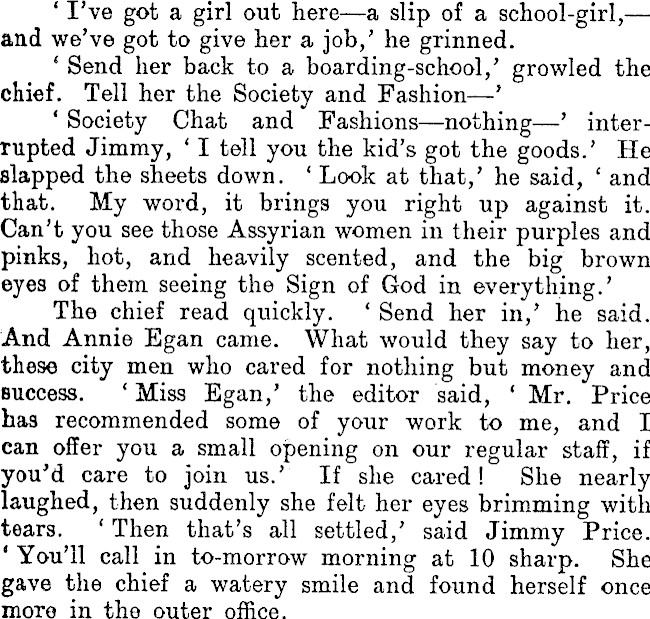 'I've got a girl out here—a slip of a school-girl,—and we've got to give her a job,' he grinned.

'Send her back to a boarding-school,' growled the chief. Tell her the Society and Fashion—'

'Society Chat and Fashions—nothing—' interrupted Jimmy, 'I tell you the kid's got the goods.' He slapped the sheets down. 'Look at that,' he said, 'and that. My word, it brings you right up against it. Can't you see those Assyrian women in their purples and pinks, hot, and heavily scented, and the big brown eyes of them seeing the Sign of God in everything.'

The chief read quickly. 'Send her in,' he said. And Annie Egan came. What would they say to her, these city men who cared for nothing but money and success. 'Miss Egan,' the editor said, 'Mr. Price has recommended some of your work to me, and I can offer you a small opening on our regular staff, if you'd care to join us.' If she cared! She nearly laughed, then suddenly she felt her eyes brimming with tears. 'Then that's all settled,' said Jimmy Price. 'You'll call in to-morrow morning at 10 sharp. She gave the chief a watery smile and found herself once more in the outer office.